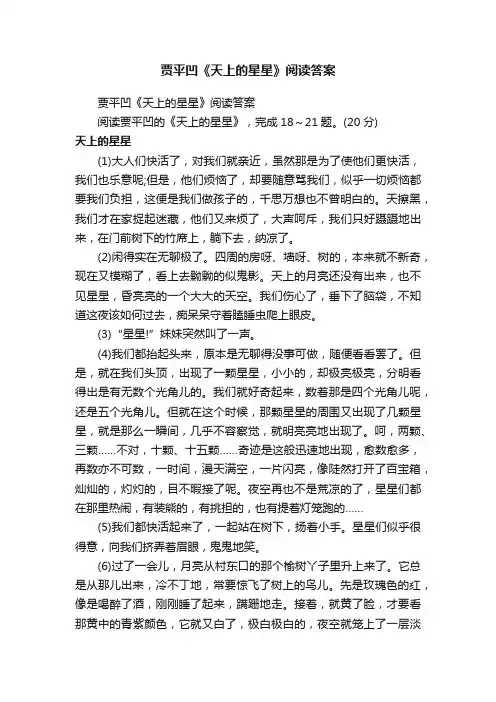 贾平凹《天上的星星》阅读答案

贾平凹《天上的星星》阅读答案

阅读贾平凹的《天上的星星》，完成 18～21 题。(20 分)

天上的星星

(1)大人们快活了，对我们就亲近，虽然那是为了使他们更快活，我们也乐意呢;但是，他们烦恼了，却要随意骂我们，似乎一切烦恼都要我们负担，这便是我们做孩子的，千思万想也不曾明白的。天擦黑，我们才在家捉起迷藏，他们又来烦了，大声呵斥，我们只好蹑蹑地出来，在门前树下的竹席上，躺下去，纳凉了。

(2)闲得实在无聊极了。四周的房呀、墙呀、树的，本来就不新奇，现在又模糊了，看上去黝黝的似鬼影。天上的月亮还没有出来，也不见星星，昏亮亮的一个大大的天空。我们伤心了，垂下了脑袋，不知道这夜该如何过去，痴呆呆守着瞌睡虫爬上眼皮。

(3)“星星!”妹妹突然叫了一声。

(4)我们都抬起头来，原本是无聊得没事可做，随便看看罢了。但是，就在我们头顶，出现了一颗星星，小小的，却极亮极亮，分明看得出是有无数个光角儿的。我们就好奇起来，数着那是四个光角儿呢，还是五个光角儿。但就在这个时候，那颗星星的周围又出现了几颗星星，就是那么一瞬间，几乎不容察觉，就明亮亮地出现了。呵，两颗、三颗……不对，十颗、十五颗……奇迹是这般迅速地出现，愈数愈多，再数亦不可数，一时间，漫天满空，一片闪亮，像陡然打开了百宝箱，灿灿的，灼灼的，目不暇接了呢。夜空再也不是荒凉的了，星星们都在那里热闹，有装熊的，有挑担的，也有提着灯笼跑的……

(5)我们都快活起来了，一起站在树下，扬着小手。星星们似乎很得意，向我们挤弄着眉眼，鬼鬼地笑。

(6)过了一会儿，月亮从村东口的那个榆树丫子里升上来了。它总是从那儿出来，冷不丁地，常要惊飞了树上的鸟儿。先是玫瑰色的红，像是喝醉了酒，刚刚睡了起来，蹒跚地走。接着，就黄了脸，才要看那黄中的青紫颜色，它就又白了，极白极白的，夜空就笼上了一层淡